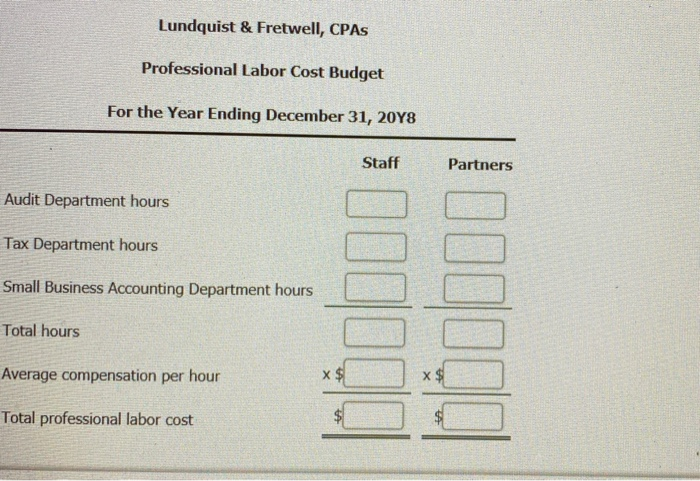 Lundquist & Fretwell, CPAs

Professional Labor Cost Budget

For the Year Ending December 31, 20Y8

| | Staff | Partners |
|---|---|---|
| Audit Department hours | | |
| Tax Department hours | | |
| Small Business Accounting Department hours | | |
| Total hours | | |
| Average compensation per hour | x $ | x $ |
| Total professional labor cost | $ | $ |